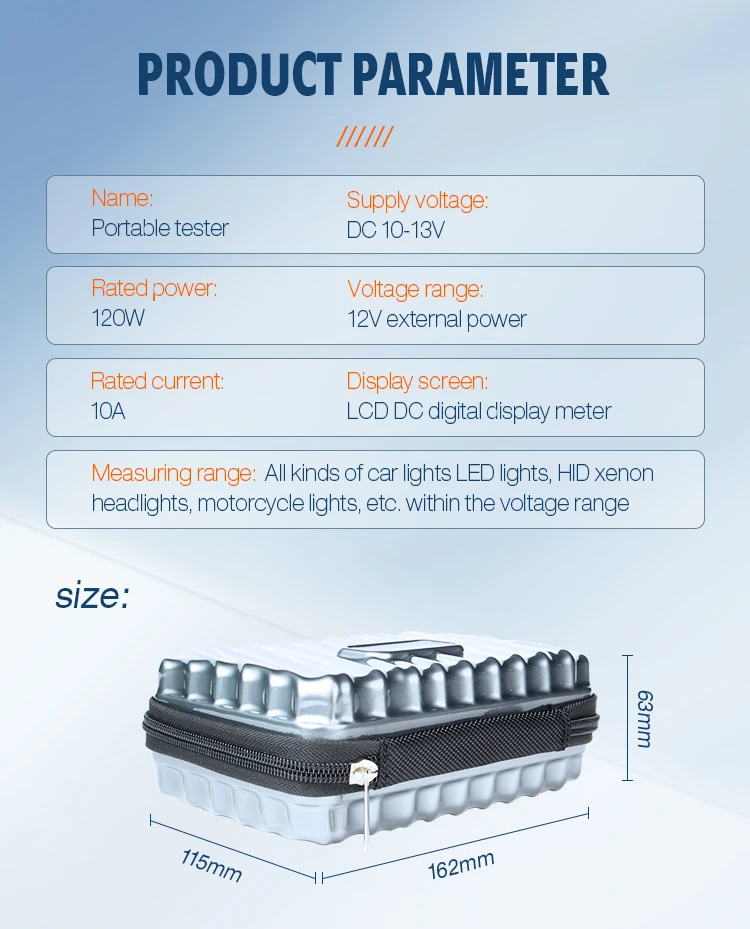 PRODUCT PARAMETER

//////

Name:
Portable tester

Supply voltage:
DC 10-13V

Rated power:
120W

Voltage range:
12V external power

Rated current:
10A

Display screen:
LCD DC digital display meter

Measuring range: All kinds of car lights LED lights, HID xenon headlights, motorcycle lights, etc. within the voltage range

size:

63mm

115mm

162mm